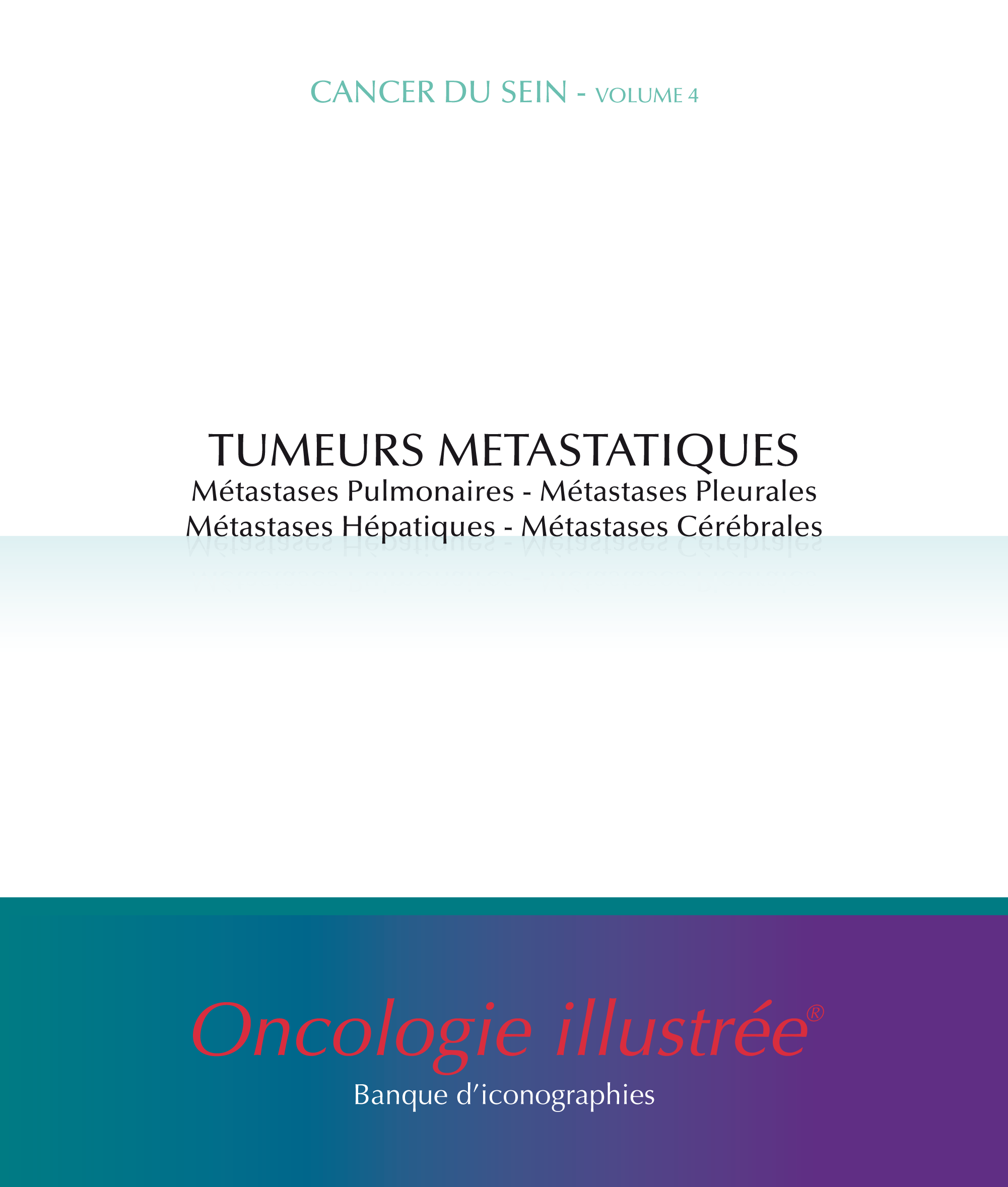 CANCER DU SEIN - VOLUME 4

TUMEURS METASTATIQUES
Métastases Pulmonaires - Métastases Pleurales
Métastases Hépatiques - Métastases Cérébrales

Oncologie illustrée®
Banque d'iconographies